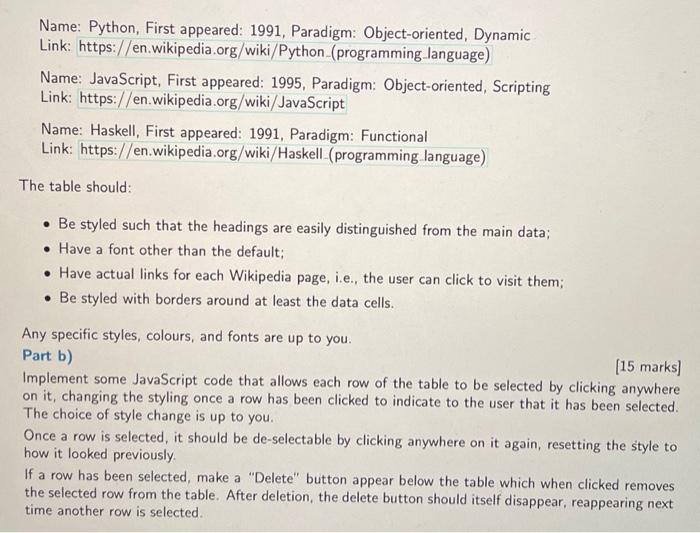 Name: Python, First appeared: 1991, Paradigm: Object-oriented, Dynamic
Link: https://en.wikipedia.org/wiki/Python_(programming_language)

Name: JavaScript, First appeared: 1995, Paradigm: Object-oriented, Scripting
Link: https://en.wikipedia.org/wiki/JavaScript

Name: Haskell, First appeared: 1991, Paradigm: Functional
Link: https://en.wikipedia.org/wiki/Haskell_(programming_language)

The table should:

• Be styled such that the headings are easily distinguished from the main data;
• Have a font other than the default;
• Have actual links for each Wikipedia page, i.e., the user can click to visit them;
• Be styled with borders around at least the data cells.

Any specific styles, colours, and fonts are up to you.

Part b) [15 marks]

Implement some JavaScript code that allows each row of the table to be selected by clicking anywhere on it, changing the styling once a row has been clicked to indicate to the user that it has been selected. The choice of style change is up to you.

Once a row is selected, it should be de-selectable by clicking anywhere on it again, resetting the style to how it looked previously.

If a row has been selected, make a "Delete" button appear below the table which when clicked removes the selected row from the table. After deletion, the delete button should itself disappear, reappearing next time another row is selected.